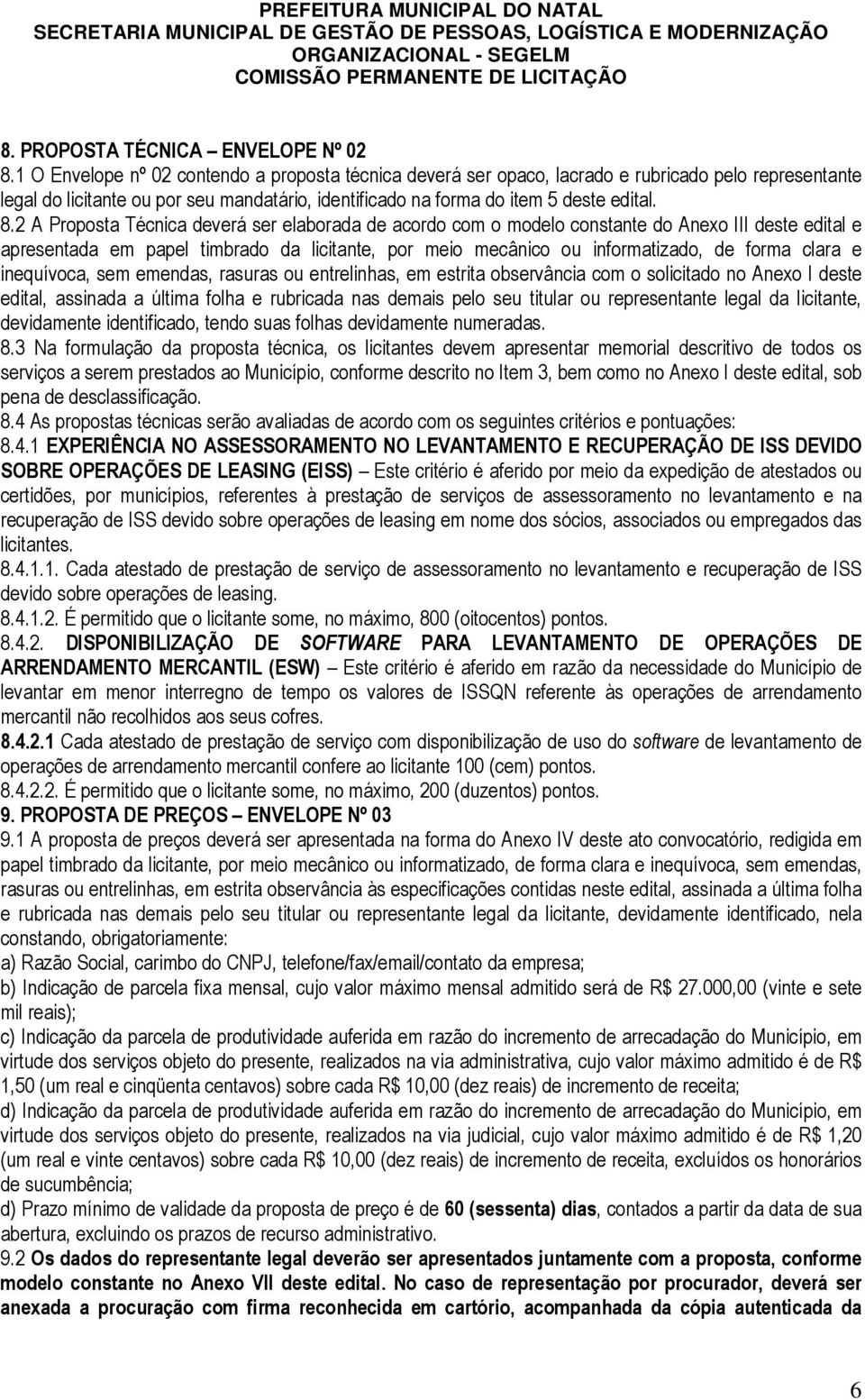 PREFEITURA MUNICIPAL DO NATAL
SECRETARIA MUNICIPAL DE GESTÃO DE PESSOAS, LOGÍSTICA E MODERNIZAÇÃO ORGANIZACIONAL - SEGELM
COMISSÃO PERMANENTE DE LICITAÇÃO

8. PROPOSTA TÉCNICA – ENVELOPE Nº 02
8.1 O Envelope nº 02 contendo a proposta técnica deverá ser opaco, lacrado e rubricado pelo representante legal do licitante ou por seu mandatário, identificado na forma do item 5 deste edital.
8.2 A Proposta Técnica deverá ser elaborada de acordo com o modelo constante do Anexo III deste edital e apresentada em papel timbrado da licitante, por meio mecânico ou informatizado, de forma clara e inequívoca, sem emendas, rasuras ou entrelinhas, em estrita observância com o solicitado no Anexo I deste edital, assinada a última folha e rubricada nas demais pelo seu titular ou representante legal da licitante, devidamente identificado, tendo suas folhas devidamente numeradas.
8.3 Na formulação da proposta técnica, os licitantes devem apresentar memorial descritivo de todos os serviços a serem prestados ao Município, conforme descrito no Item 3, bem como no Anexo I deste edital, sob pena de desclassificação.
8.4 As propostas técnicas serão avaliadas de acordo com os seguintes critérios e pontuações:
8.4.1 EXPERIÊNCIA NO ASSESSORAMENTO NO LEVANTAMENTO E RECUPERAÇÃO DE ISS DEVIDO SOBRE OPERAÇÕES DE LEASING (EISS) – Este critério é aferido por meio da expedição de atestados ou certidões, por municípios, referentes à prestação de serviços de assessoramento no levantamento e na recuperação de ISS devido sobre operações de leasing em nome dos sócios, associados ou empregados das licitantes.
8.4.1.1. Cada atestado de prestação de serviço de assessoramento no levantamento e recuperação de ISS devido sobre operações de leasing.
8.4.1.2. É permitido que o licitante some, no máximo, 800 (oitocentos) pontos.
8.4.2. DISPONIBILIZAÇÃO DE SOFTWARE PARA LEVANTAMENTO DE OPERAÇÕES DE ARRENDAMENTO MERCANTIL (ESW) – Este critério é aferido em razão da necessidade do Município de levantar em menor interregno de tempo os valores de ISSQN referente às operações de arrendamento mercantil não recolhidos aos seus cofres.
8.4.2.1 Cada atestado de prestação de serviço com disponibilização de uso do software de levantamento de operações de arrendamento mercantil confere ao licitante 100 (cem) pontos.
8.4.2.2. É permitido que o licitante some, no máximo, 200 (duzentos) pontos.
9. PROPOSTA DE PREÇOS – ENVELOPE Nº 03
9.1 A proposta de preços deverá ser apresentada na forma do Anexo IV deste ato convocatório, redigida em papel timbrado da licitante, por meio mecânico ou informatizado, de forma clara e inequívoca, sem emendas, rasuras ou entrelinhas, em estrita observância às especificações contidas neste edital, assinada a última folha e rubricada nas demais pelo seu titular ou representante legal da licitante, devidamente identificado, nela constando, obrigatoriamente:
a) Razão Social, carimbo do CNPJ, telefone/fax/email/contato da empresa;
b) Indicação de parcela fixa mensal, cujo valor máximo mensal admitido será de R$ 27.000,00 (vinte e sete mil reais);
c) Indicação da parcela de produtividade auferida em razão do incremento de arrecadação do Município, em virtude dos serviços objeto do presente, realizados na via administrativa, cujo valor máximo admitido é de R$ 1,50 (um real e cinqüenta centavos) sobre cada R$ 10,00 (dez reais) de incremento de receita;
d) Indicação da parcela de produtividade auferida em razão do incremento de arrecadação do Município, em virtude dos serviços objeto do presente, realizados na via judicial, cujo valor máximo admitido é de R$ 1,20 (um real e vinte centavos) sobre cada R$ 10,00 (dez reais) de incremento de receita, excluídos os honorários de sucumbência;
d) Prazo mínimo de validade da proposta de preço é de 60 (sessenta) dias, contados a partir da data de sua abertura, excluindo os prazos de recurso administrativo.
9.2 Os dados do representante legal deverão ser apresentados juntamente com a proposta, conforme modelo constante no Anexo VII deste edital. No caso de representação por procurador, deverá ser anexada a procuração com firma reconhecida em cartório, acompanhada da cópia autenticada da

6